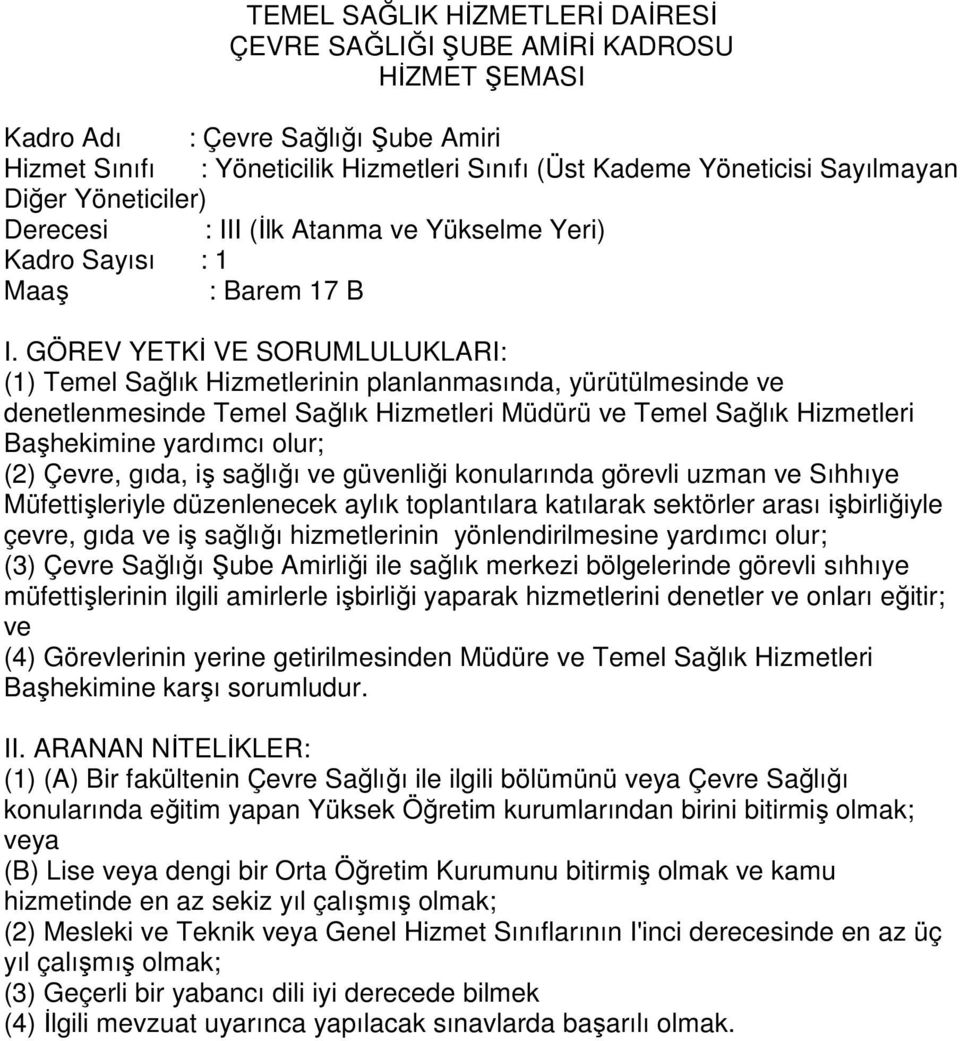 TEMEL SAĞLIK HİZMETLERİ DAİRESİ
ÇEVRE SAĞLIĞI ŞUBE AMİRİ KADROSU
HİZMET ŞEMASI

Kadro Adı : Çevre Sağlığı Şube Amiri
Hizmet Sınıfı : Yöneticilik Hizmetleri Sınıfı (Üst Kademe Yöneticisi Sayılmayan Diğer Yöneticiler)
Derecesi : III (İlk Atanma ve Yükselme Yeri)
Kadro Sayısı : 1
Maaş : Barem 17 B

I. GÖREV YETKİ VE SORUMLULUKLARI:
(1) Temel Sağlık Hizmetlerinin planlanmasında, yürütülmesinde ve denetlenmesinde Temel Sağlık Hizmetleri Müdürü ve Temel Sağlık Hizmetleri Başhekimine yardımcı olur;
(2) Çevre, gıda, iş sağlığı ve güvenliği konularında görevli uzman ve Sıhhıye Müfettişleriyle düzenlenecek aylık toplantılara katılarak sektörler arası işbirliğiyle çevre, gıda ve iş sağlığı hizmetlerinin yönlendirilmesine yardımcı olur;
(3) Çevre Sağlığı Şube Amirliği ile sağlık merkezi bölgelerinde görevli sıhhıye müfettişlerinin ilgili amirlerle işbirliği yaparak hizmetlerini denetler ve onları eğitir; ve
(4) Görevlerinin yerine getirilmesinden Müdüre ve Temel Sağlık Hizmetleri Başhekimine karşı sorumludur.

II. ARANAN NİTELİKLER:
(1) (A) Bir fakültenin Çevre Sağlığı ile ilgili bölümünü veya Çevre Sağlığı konularında eğitim yapan Yüksek Öğretim kurumlarından birini bitirmiş olmak; veya
(B) Lise veya dengi bir Orta Öğretim Kurumunu bitirmiş olmak ve kamu hizmetinde en az sekiz yıl çalışmış olmak;
(2) Mesleki ve Teknik veya Genel Hizmet Sınıflarının I'inci derecesinde en az üç yıl çalışmış olmak;
(3) Geçerli bir yabancı dili iyi derecede bilmek
(4) İlgili mevzuat uyarınca yapılacak sınavlarda başarılı olmak.